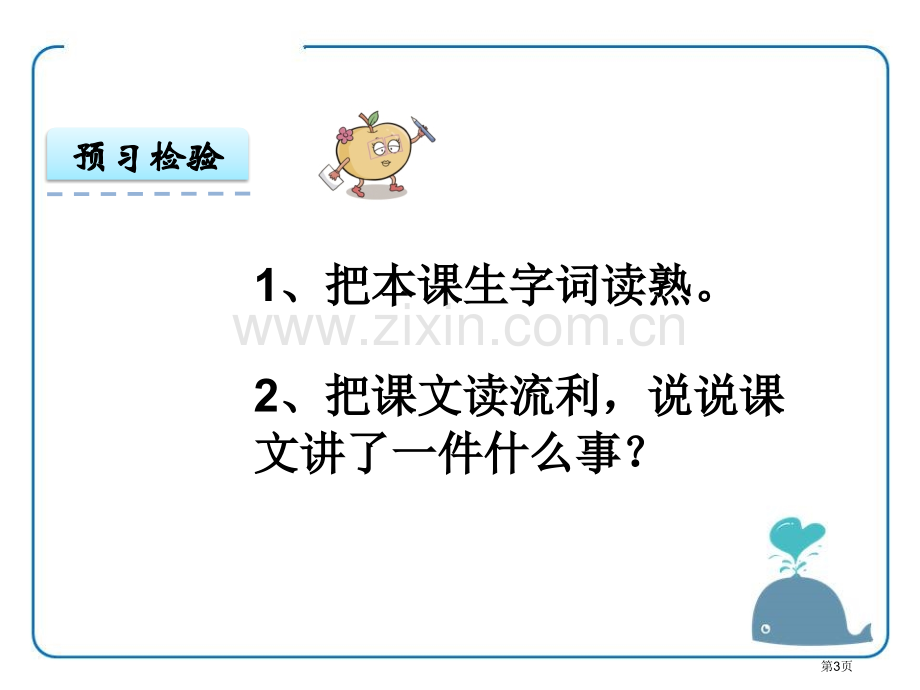 预习检验

1、把本课生字词读熟。

www.zixin.com.cn

2、把课文读流利，说说课文讲了一件什么事？

第3页